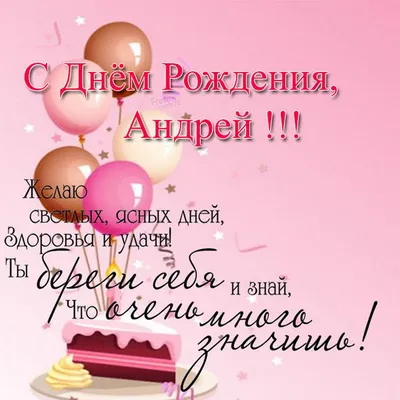 С Днём Рождения,
Андрей !!!

Желаю
светлых, ясных дней,
Здоровья и удачи!
Ты береги себя и знай,
Что очень много значишь!